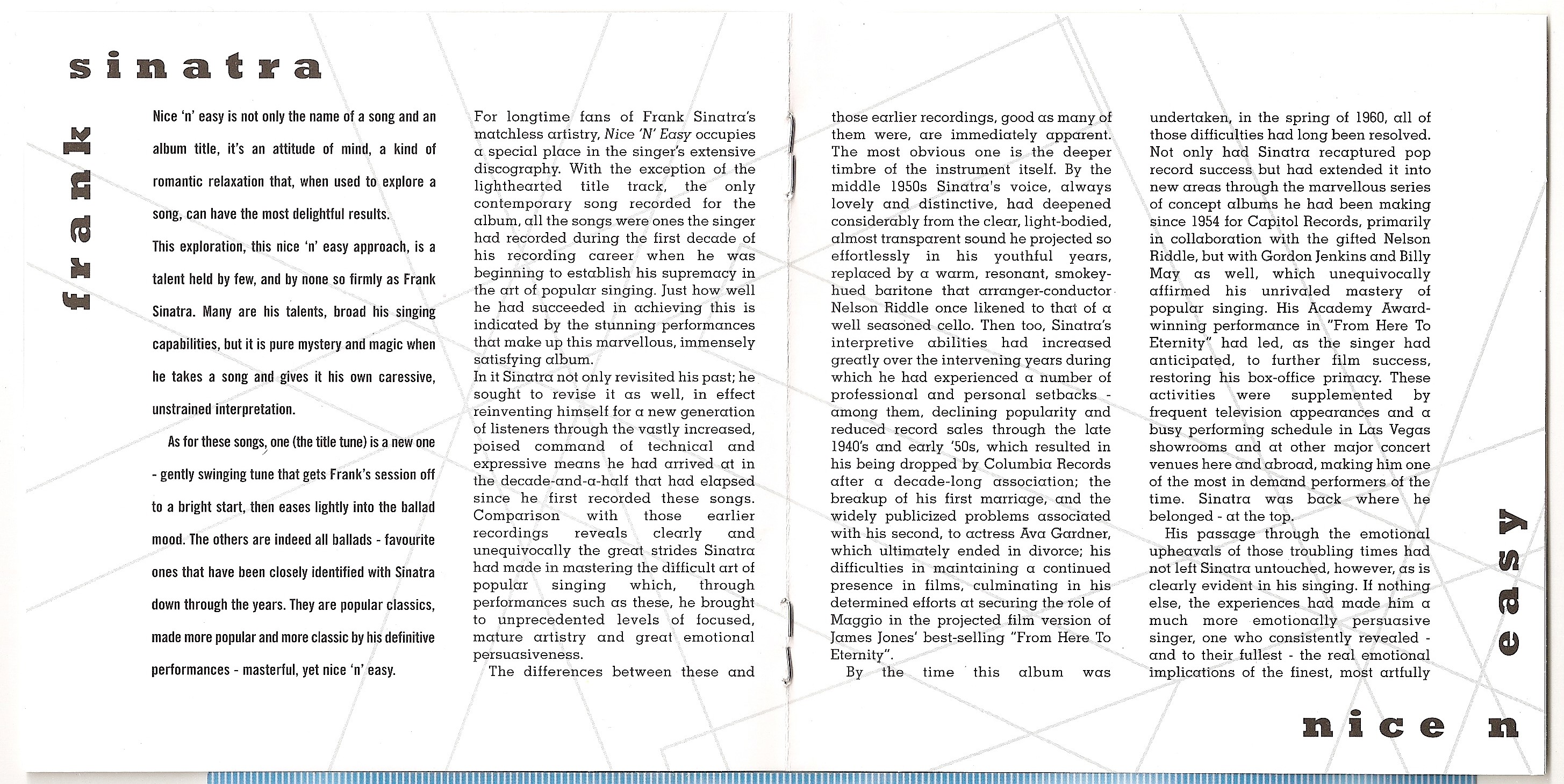 frank sinatra

Nice 'n' easy is not only the name of a song and an album title, it's an attitude of mind, a kind of romantic relaxation that, when used to explore a song, can have the most delightful results.

This exploration, this nice 'n' easy approach, is a talent held by few, and by none so firmly as Frank Sinatra. Many are his talents, broad his singing capabilities, but it is pure mystery and magic when he takes a song and gives it his own caressive, unstrained interpretation.

As for these songs, one (the title tune) is a new one - gently swinging tune that gets Frank's session off to a bright start, then eases lightly into the ballad mood. The others are indeed all ballads - favourite ones that have been closely identified with Sinatra down through the years. They are popular classics, made more popular and more classic by his definitive performances - masterful, yet nice 'n' easy.

For longtime fans of Frank Sinatra's matchless artistry, Nice 'N' Easy occupies a special place in the singer's extensive discography. With the exception of the lighthearted title track, the only contemporary song recorded for the album, all the songs were ones the singer had recorded during the first decade of his recording career when he was beginning to establish his supremacy in the art of popular singing. Just how well he had succeeded in achieving this is indicated by the stunning performances that make up this marvellous, immensely satisfying album.
In it Sinatra not only revisited his past; he sought to revise it as well, in effect reinventing himself for a new generation of listeners through the vastly increased, poised command of technical and expressive means he had arrived at in the decade-and-a-half that had elapsed since he first recorded these songs. Comparison with those earlier recordings reveals clearly and unequivocally the great strides Sinatra had made in mastering the difficult art of popular singing which, through performances such as these, he brought to unprecedented levels of focused, mature artistry and great emotional persuasiveness.
The differences between these and those earlier recordings, good as many of them were, are immediately apparent. The most obvious one is the deeper timbre of the instrument itself. By the middle 1950s Sinatra's voice, always lovely and distinctive, had deepened considerably from the clear, light-bodied, almost transparent sound he projected so effortlessly in his youthful years, replaced by a warm, resonant, smokey-hued baritone that arranger-conductor Nelson Riddle once likened to that of a well seasoned cello. Then too, Sinatra's interpretive abilities had increased greatly over the intervening years during which he had experienced a number of professional and personal setbacks - among them, declining popularity and reduced record sales through the late 1940's and early '50s, which resulted in his being dropped by Columbia Records after a decade-long association; the breakup of his first marriage, and the widely publicized problems associated with his second, to actress Ava Gardner, which ultimately ended in divorce; his difficulties in maintaining a continued presence in films, culminating in his determined efforts at securing the role of Maggio in the projected film version of James Jones' best-selling "From Here To Eternity".
By the time this album was undertaken, in the spring of 1960, all of those difficulties had long been resolved. Not only had Sinatra recaptured pop record success but had extended it into new areas through the marvellous series of concept albums he had been making since 1954 for Capitol Records, primarily in collaboration with the gifted Nelson Riddle, but with Gordon Jenkins and Billy May as well, which unequivocally affirmed his unrivaled mastery of popular singing. His Academy Award-winning performance in "From Here To Eternity" had led, as the singer had anticipated, to further film success, restoring his box-office primacy. These activities were supplemented by frequent television appearances and a busy performing schedule in Las Vegas showrooms and at other major concert venues here and abroad, making him one of the most in demand performers of the time. Sinatra was back where he belonged - at the top.
His passage through the emotional upheavals of those troubling times had not left Sinatra untouched, however, as is clearly evident in his singing. If nothing else, the experiences had made him a much more emotionally persuasive singer, one who consistently revealed - and to their fullest - the real emotional implications of the finest, most artfully

nice n easy